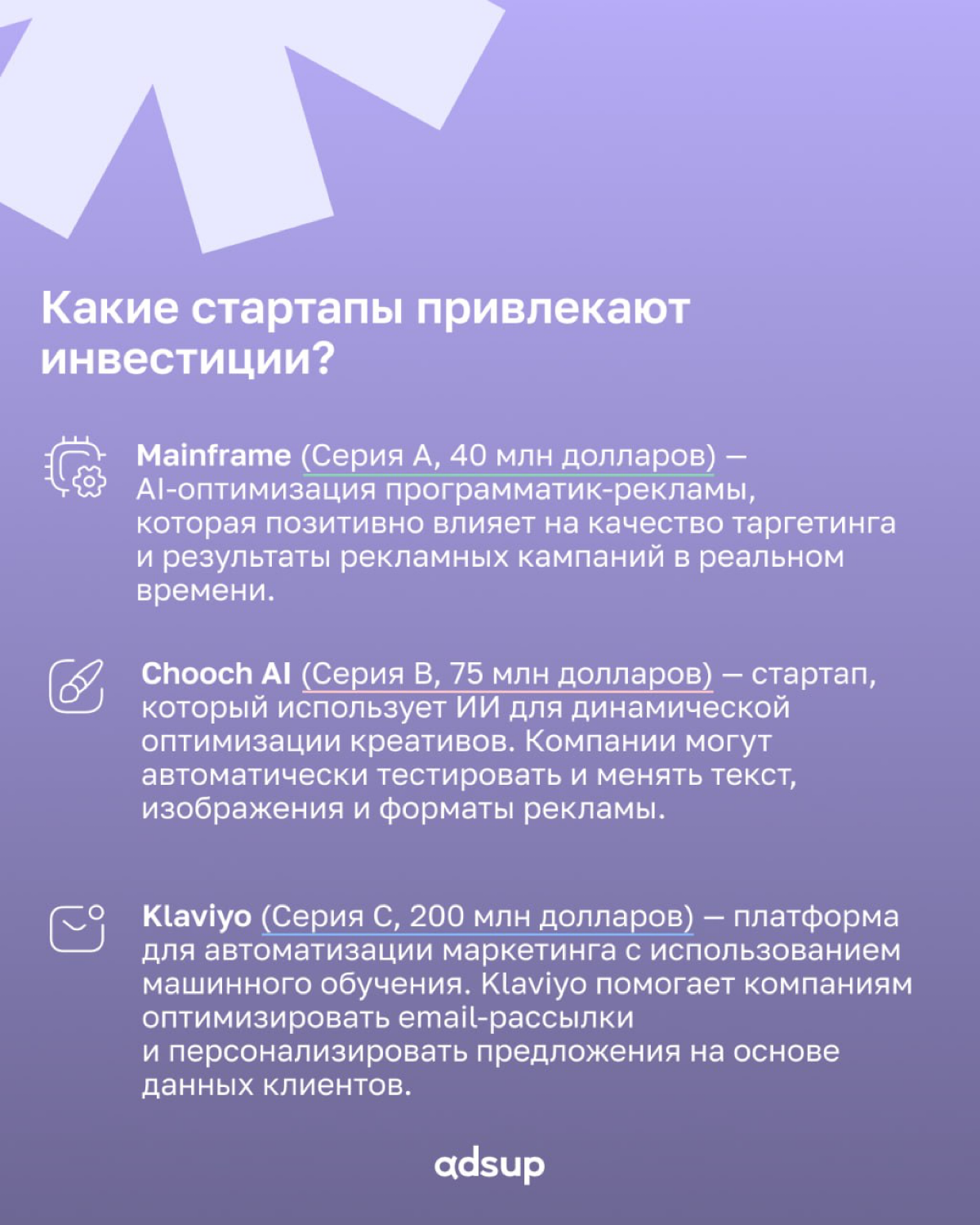 Какие стартапы привлекают инвестиции?

Mainframe (Серия A, 40 млн долларов) — AI-оптимизация программатик-рекламы, которая позитивно влияет на качество таргетинга и результаты рекламных кампаний в реальном времени.

Chooch AI (Серия B, 75 млн долларов) — стартап, который использует ИИ для динамической оптимизации креативов. Компании могут автоматически тестировать и менять текст, изображения и форматы рекламы.

Klaviyo (Серия C, 200 млн долларов) — платформа для автоматизации маркетинга с использованием машинного обучения. Klaviyo помогает компаниям оптимизировать email-рассылки и персонализировать предложения на основе данных клиентов.

adsup